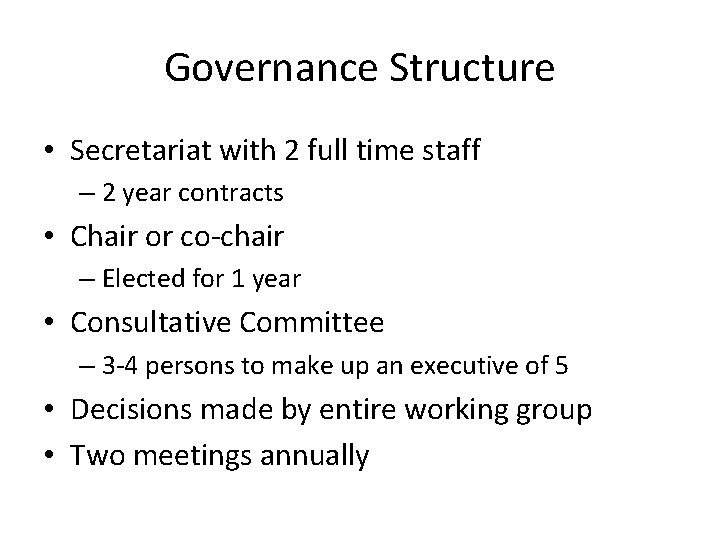 Governance Structure

• Secretariat with 2 full time staff
  – 2 year contracts
• Chair or co-chair
  – Elected for 1 year
• Consultative Committee
  – 3-4 persons to make up an executive of 5
• Decisions made by entire working group
• Two meetings annually